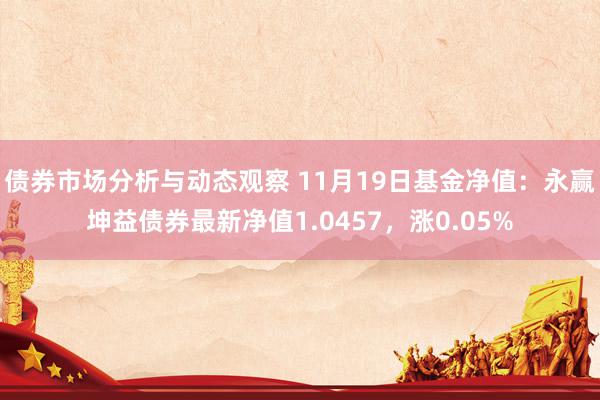 债券市场分析与动态观察 11月19日基金净值：永赢坤益债券最新净值1.0457，涨0.05%